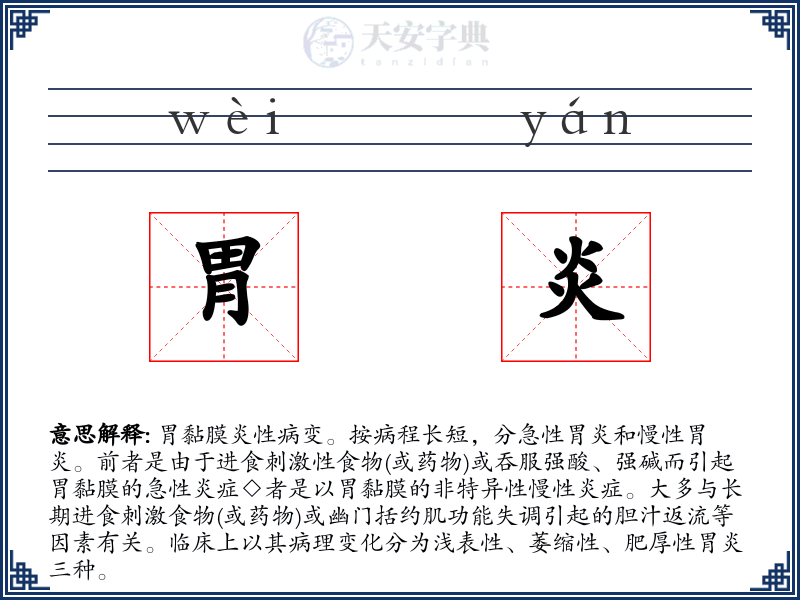 天安字典
tanzidian

wèi yán

胃 炎

意思解释: 胃黏膜炎性病变。按病程长短，分急性胃炎和慢性胃炎。前者是由于进食刺激性食物(或药物)或吞服强酸、强碱而引起胃黏膜的急性炎症◇者是以胃黏膜的非特异性慢性炎症。大多与长期进食刺激食物(或药物)或幽门括约肌功能失调引起的胆汁返流等因素有关。临床上以其病理变化分为浅表性、萎缩性、肥厚性胃炎三种。